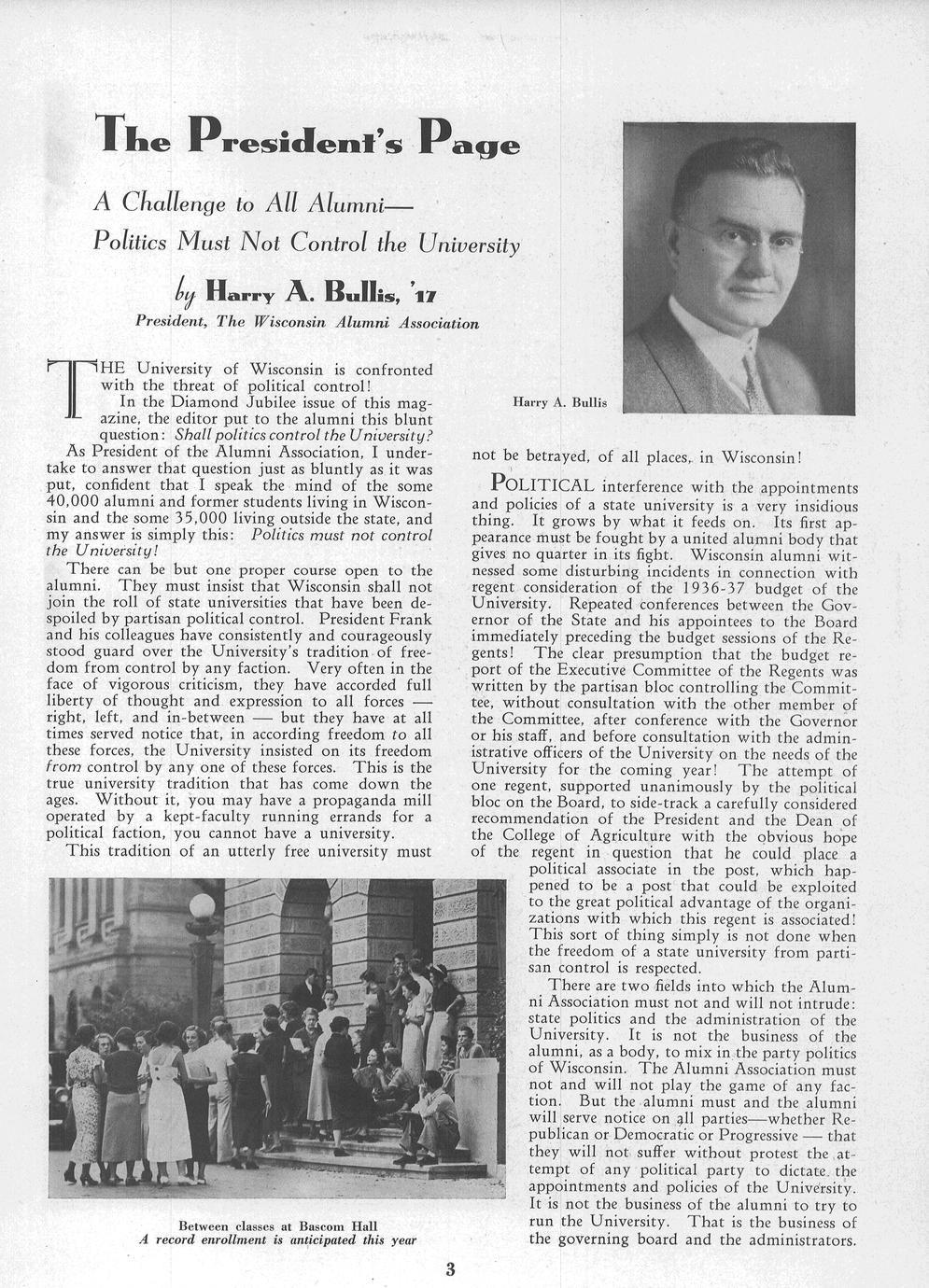 The President's Page

A Challenge to All Alumni—
Politics Must Not Control the University

by Harry A. Bullis, '17
President, The Wisconsin Alumni Association

Harry A. Bullis

THE University of Wisconsin is confronted with the threat of political control!

In the Diamond Jubilee issue of this magazine, the editor put to the alumni this blunt question: Shall politics control the University?

As President of the Alumni Association, I undertake to answer that question just as bluntly as it was put, confident that I speak the mind of the some 40,000 alumni and former students living in Wisconsin and the some 35,000 living outside the state, and my answer is simply this: Politics must not control the University!

There can be but one proper course open to the alumni. They must insist that Wisconsin shall not join the roll of state universities that have been despoiled by partisan political control. President Frank and his colleagues have consistently and courageously stood guard over the University's tradition of freedom from control by any faction. Very often in the face of vigorous criticism, they have accorded full liberty of thought and expression to all forces — right, left, and in-between — but they have at all times served notice that, in according freedom to all these forces, the University insisted on its freedom from control by any one of these forces. This is the true university tradition that has come down the ages. Without it, you may have a propaganda mill operated by a kept-faculty running errands for a political faction, you cannot have a university.

This tradition of an utterly free university must not be betrayed, of all places, in Wisconsin!

POLITICAL interference with the appointments and policies of a state university is a very insidious thing. It grows by what it feeds on. Its first appearance must be fought by a united alumni body that gives no quarter in its fight. Wisconsin alumni witnessed some disturbing incidents in connection with regent consideration of the 1936-37 budget of the University. Repeated conferences between the Governor of the State and his appointees to the Board immediately preceding the budget sessions of the Regents! The clear presumption that the budget report of the Executive Committee of the Regents was written by the partisan bloc controlling the Committee, without consultation with the other member of the Committee, after conference with the Governor or his staff, and before consultation with the administrative officers of the University on the needs of the University for the coming year! The attempt of one regent, supported unanimously by the political bloc on the Board, to side-track a carefully considered recommendation of the President and the Dean of the College of Agriculture with the obvious hope of the regent in question that he could place a political associate in the post, which happened to be a post that could be exploited to the great political advantage of the organizations with which this regent is associated! This sort of thing simply is not done when the freedom of a state university from partisan control is respected.

There are two fields into which the Alumni Association must not and will not intrude: state politics and the administration of the University. It is not the business of the alumni, as a body, to mix in the party politics of Wisconsin. The Alumni Association must not and will not play the game of any faction. But the alumni must and the alumni will serve notice on all parties—whether Republican or Democratic or Progressive — that they will not suffer without protest the attempt of any political party to dictate the appointments and policies of the University. It is not the business of the alumni to try to run the University. That is the business of the governing board and the administrators.

Between classes at Bascom Hall
A record enrollment is anticipated this year

3